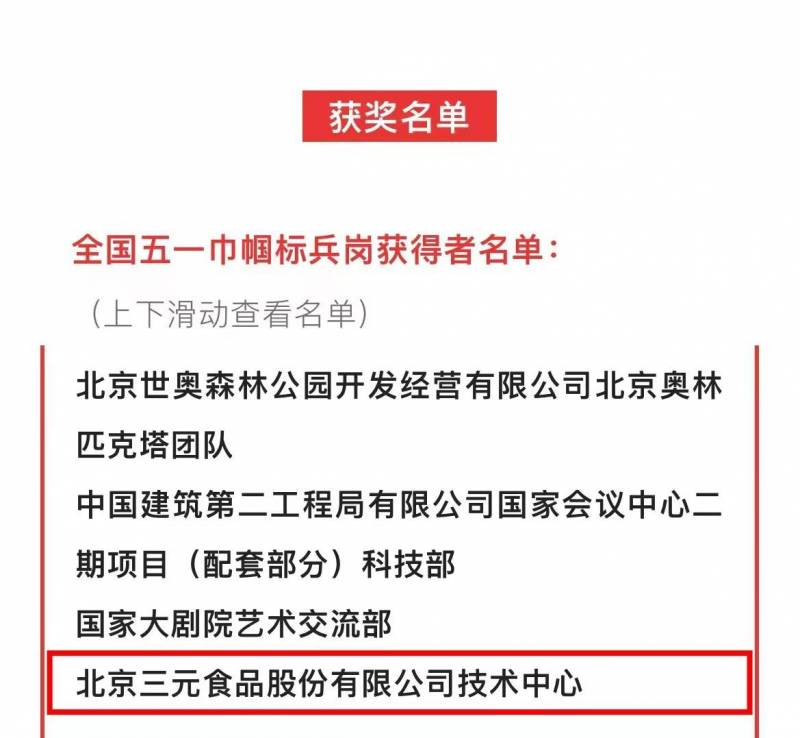 获奖名单

全国五一巾帼标兵岗获得者名单：

（上下滑动查看名单）

北京世奥森林公园开发经营有限公司北京奥林匹克塔团队

中国建筑第二工程局有限公司国家会议中心二期项目（配套部分）科技部

国家大剧院艺术交流部

北京三元食品股份有限公司技术中心